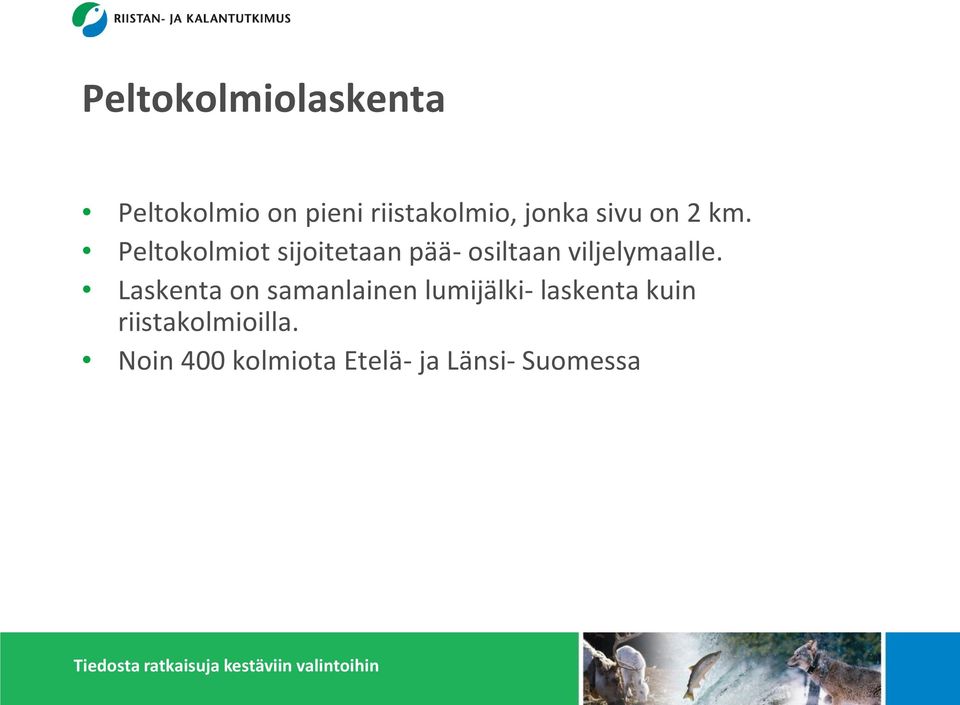 RIISTAN- JA KALANTUTKIMUS

Peltokolmiolaskenta

• Peltokolmio on pieni riistakolmio, jonka sivu on 2 km.
• Peltokolmiot sijoitetaan pää- osiltaan viljelymaalle.
• Laskenta on samanlainen lumijälki- laskenta kuin riistakolmioilla.
• Noin 400 kolmiota Etelä- ja Länsi- Suomessa

Tiedosta ratkaisuja kestäviin valintoihin